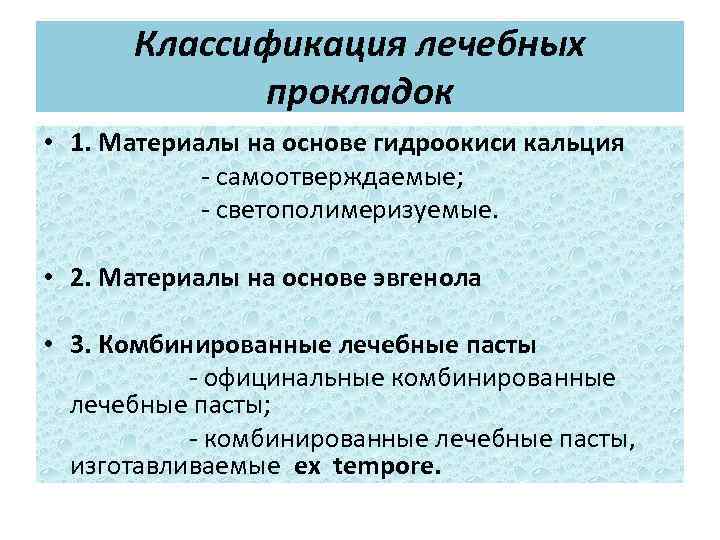 Классификация лечебных прокладок

• 1. Материалы на основе гидроокиси кальция
- самоотверждаемые;
- светополимеризуемые.

• 2. Материалы на основе эвгенола

• 3. Комбинированные лечебные пасты
- официнальные комбинированные лечебные пасты;
- комбинированные лечебные пасты, изготавливаемые ex tempore.